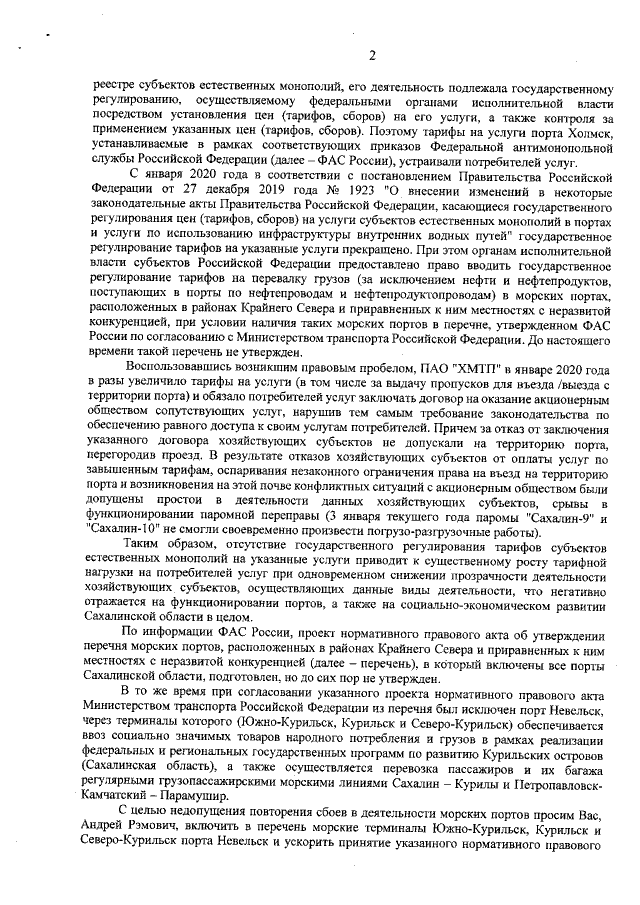 2

реестре субъектов естественных монополий, его деятельность подлежала государственному регулированию, осуществляемому федеральными органами исполнительной власти посредством установления цен (тарифов, сборов) на его услуги, а также контроля за применением указанных цен (тарифов, сборов). Поэтому тарифы на услуги порта Холмск, устанавливаемые в рамках соответствующих приказов Федеральной антимонопольной службы Российской Федерации (далее – ФАС России), устраивали потребителей услуг.

С января 2020 года в соответствии с постановлением Правительства Российской Федерации от 27 декабря 2019 года № 1923 "О внесении изменений в некоторые законодательные акты Правительства Российской Федерации, касающиеся государственного регулирования цен (тарифов, сборов) на услуги субъектов естественных монополий в портах и услуги по использованию инфраструктуры внутренних водных путей" государственное регулирование тарифов на указанные услуги прекращено. При этом органам исполнительной власти субъектов Российской Федерации предоставлено право вводить государственное регулирование тарифов на перевалку грузов (за исключением нефти и нефтепродуктов, поступающих в порты по нефтепроводам и нефтепродуктопроводам) в морских портах, расположенных в районах Крайнего Севера и приравненных к ним местностях с неразвитой конкуренцией, при условии наличия таких морских портов в перечне, утвержденном ФАС России по согласованию с Министерством транспорта Российской Федерации. До настоящего времени такой перечень не утвержден.

Воспользовавшись возникшим правовым пробелом, ПАО "ХМТП" в январе 2020 года в разы увеличило тарифы на услуги (в том числе за выдачу пропусков для въезда /выезда с территории порта) и обязало потребителей услуг заключать договор на оказание акционерным обществом сопутствующих услуг, нарушив тем самым требование законодательства по обеспечению равного доступа к своим услугам потребителей. Причем за отказ от заключения указанного договора хозяйствующих субъектов не допускали на территорию порта, перегородив проезд. В результате отказов хозяйствующих субъектов от оплаты услуг по завышенным тарифам, оспаривания незаконного ограничения права на въезд на территорию порта и возникновения на этой почве конфликтных ситуаций с акционерным обществом были допущены простои в деятельности данных хозяйствующих субъектов, срывы в функционировании паромной переправы (3 января текущего года паромы "Сахалин-9" и "Сахалин-10" не смогли своевременно произвести погрузо-разгрузочные работы).

Таким образом, отсутствие государственного регулирования тарифов субъектов естественных монополий на указанные услуги приводит к существенному росту тарифной нагрузки на потребителей услуг при одновременном снижении прозрачности деятельности хозяйствующих субъектов, осуществляющих данные виды деятельности, что негативно отражается на функционировании портов, а также на социально-экономическом развитии Сахалинской области в целом.

По информации ФАС России, проект нормативного правового акта об утверждении перечня морских портов, расположенных в районах Крайнего Севера и приравненных к ним местностях с неразвитой конкуренцией (далее – перечень), в который включены все порты Сахалинской области, подготовлен, но до сих пор не утвержден.

В то же время при согласовании указанного проекта нормативного правового акта Министерством транспорта Российской Федерации из перечня был исключен порт Невельск, через терминалы которого (Южно-Курильск, Курильск и Северо-Курильск) обеспечивается ввоз социально значимых товаров народного потребления и грузов в рамках реализации федеральных и региональных государственных программ по развитию Курильских островов (Сахалинская область), а также осуществляется перевозка пассажиров и их багажа регулярными грузопассажирскими морскими линиями Сахалин – Курилы и Петропавловск-Камчатский – Парамушир.

С целью недопущения повторения сбоев в деятельности морских портов просим Вас, Андрей Рэмович, включить в перечень морские терминалы Южно-Курильск, Курильск и Северо-Курильск порта Невельск и ускорить принятие указанного нормативного правового